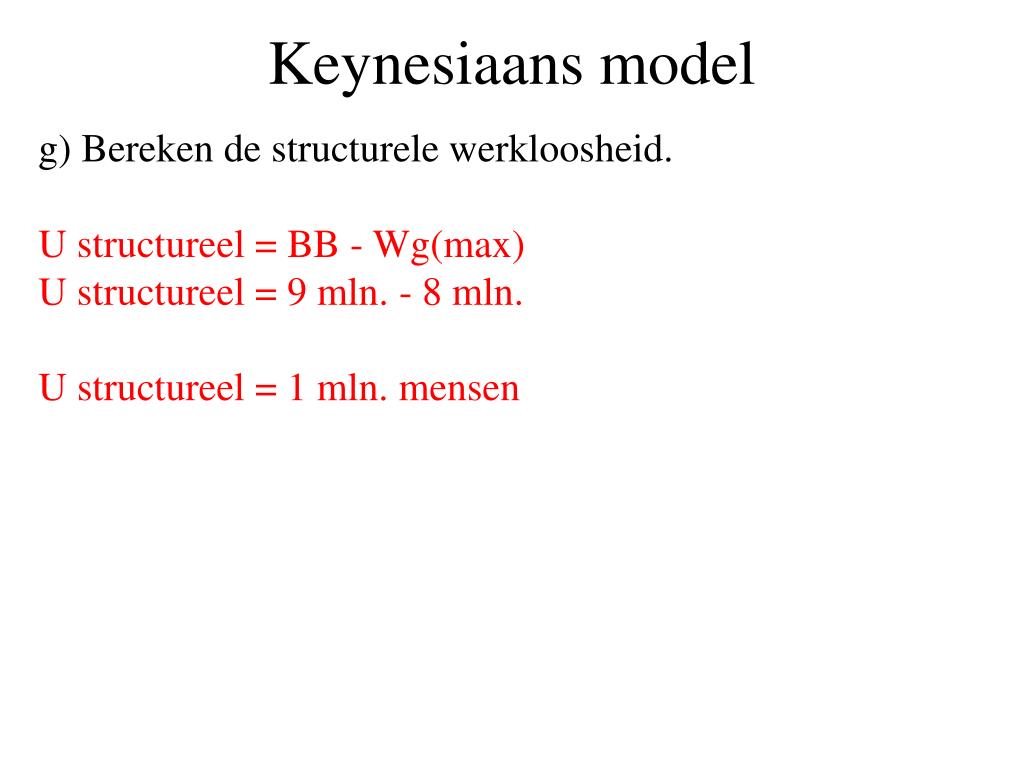 Keynesiaans model

g) Bereken de structurele werkloosheid.

U structureel = BB - Wg(max)
U structureel = 9 mln. - 8 mln.

U structureel = 1 mln. mensen